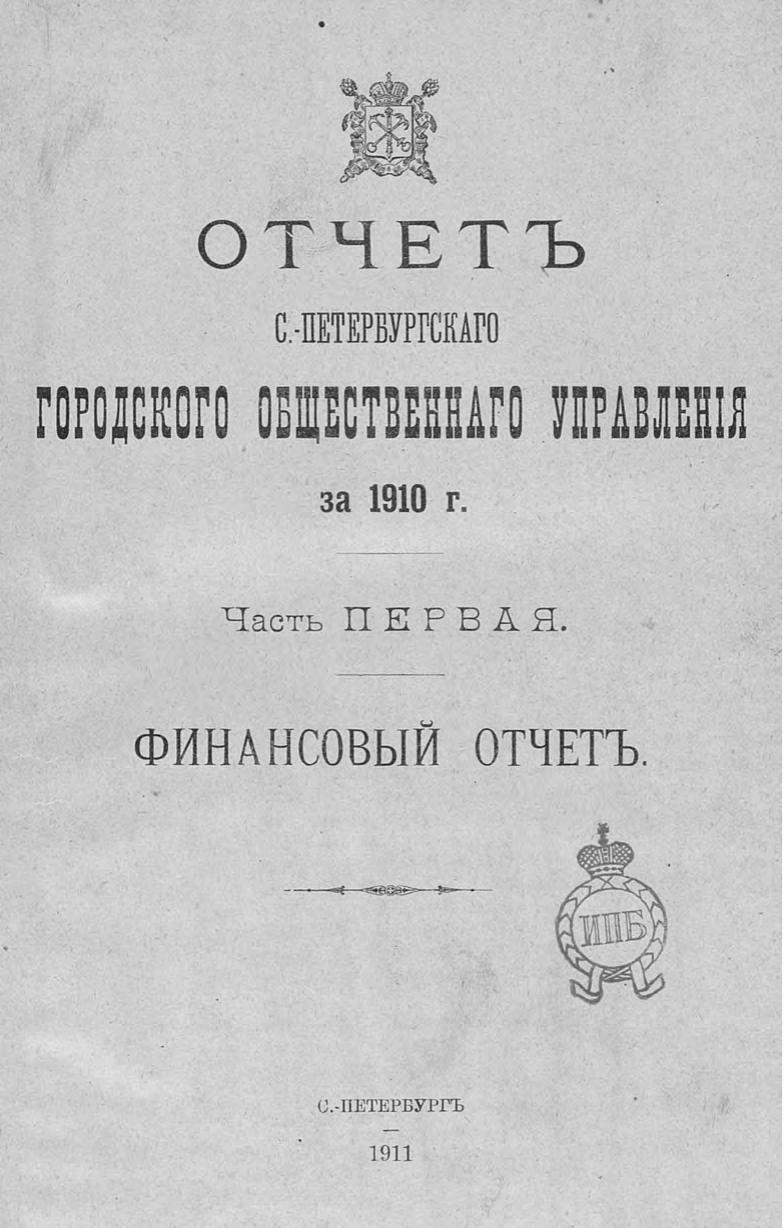 ОТЧЕТЪ

С.-ПЕТЕРБУРГСКАГО

ГОРОДСКОГО ОБЩЕСТВЕННАГО УПРАВЛЕНІЯ

за 1910 г.

Часть ПЕРВАЯ.

ФИНАНСОВЫЙ ОТЧЕТЪ.

ИПБ

С.-ПЕТЕРБУРГЪ

1911